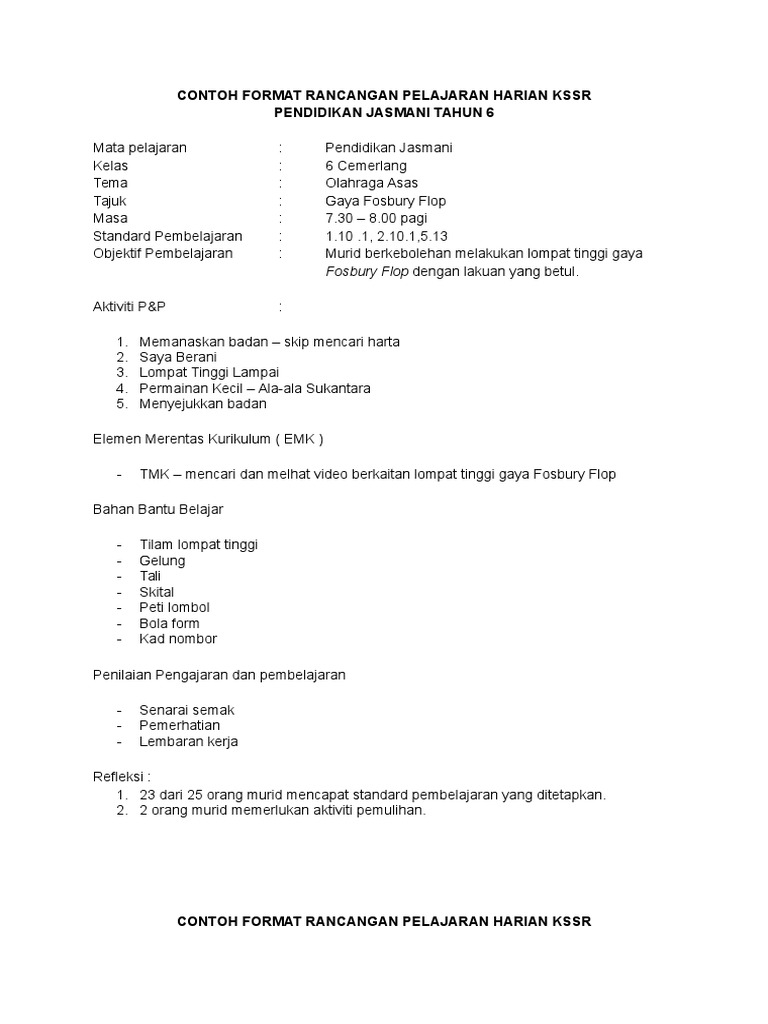 CONTOH FORMAT RANCANGAN PELAJARAN HARIAN KSSR
PENDIDIKAN JASMANI TAHUN 6

Mata pelajaran : Pendidikan Jasmani
Kelas : 6 Cemerlang
Tema : Olahraga Asas
Tajuk : Gaya Fosbury Flop
Masa : 7.30 – 8.00 pagi
Standard Pembelajaran : 1.10 .1, 2.10.1,5.13
Objektif Pembelajaran : Murid berkebolehan melakukan lompat tinggi gaya Fosbury Flop dengan lakuan yang betul.

Aktiviti P&P :

1. Memanaskan badan – skip mencari harta
2. Saya Berani
3. Lompat Tinggi Lampai
4. Permainan Kecil – Ala-ala Sukantara
5. Menyejukkan badan

Elemen Merentas Kurikulum ( EMK )

- TMK – mencari dan melhat video berkaitan lompat tinggi gaya Fosbury Flop

Bahan Bantu Belajar

- Tilam lompat tinggi
- Gelung
- Tali
- Skital
- Peti lombol
- Bola form
- Kad nombor

Penilaian Pengajaran dan pembelajaran

- Senarai semak
- Pemerhatian
- Lembaran kerja

Refleksi :
1. 23 dari 25 orang murid mencapat standard pembelajaran yang ditetapkan.
2. 2 orang murid memerlukan aktiviti pemulihan.

CONTOH FORMAT RANCANGAN PELAJARAN HARIAN KSSR